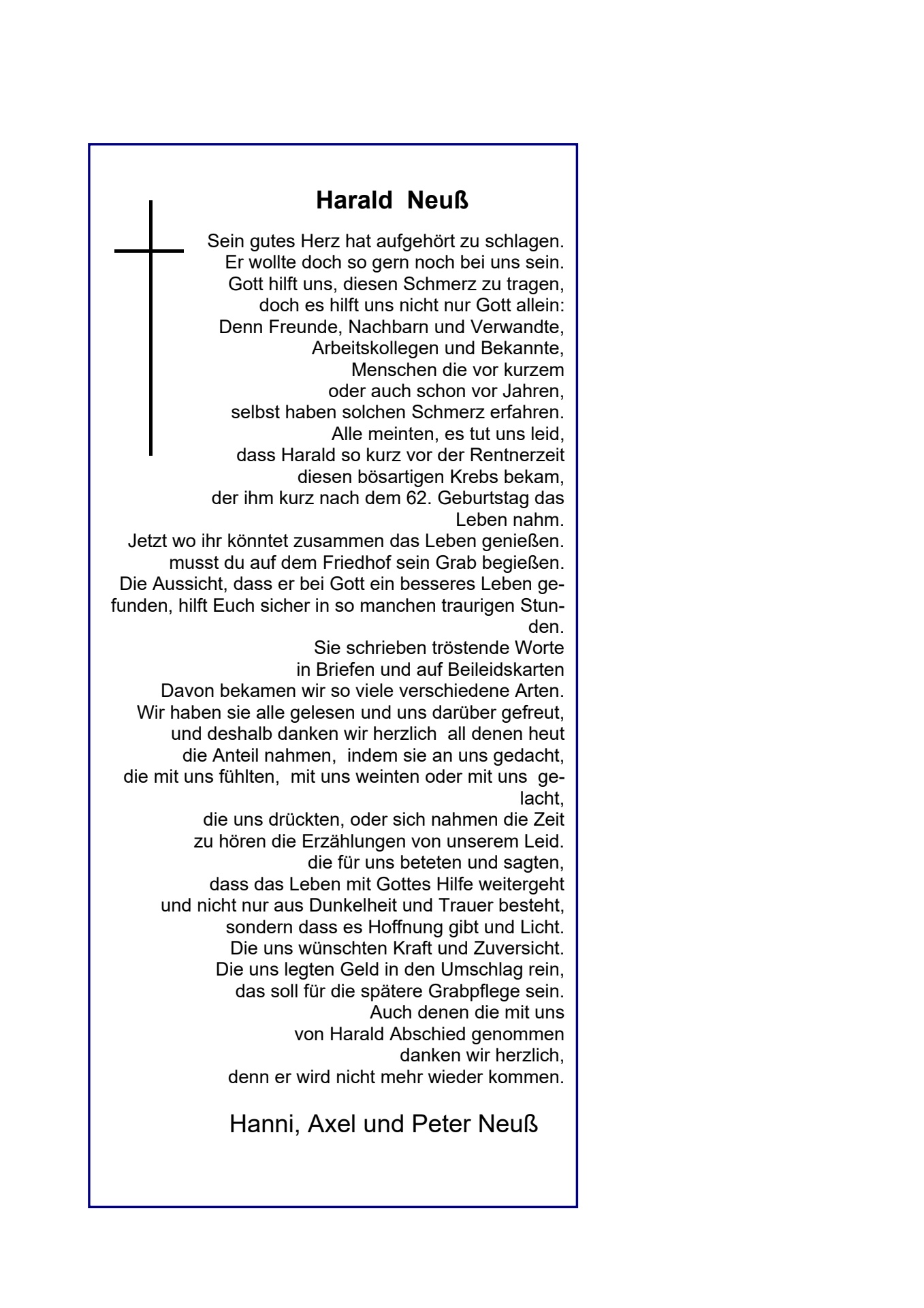 Harald Neuß

Sein gutes Herz hat aufgehört zu schlagen.
Er wollte doch so gern noch bei uns sein.
Gott hilft uns, diesen Schmerz zu tragen,
doch es hilft uns nicht nur Gott allein:
Denn Freunde, Nachbarn und Verwandte,
Arbeitskollegen und Bekannte,
Menschen die vor kurzem
oder auch schon vor Jahren,
selbst haben solchen Schmerz erfahren.
Alle meinten, es tut uns leid,
dass Harald so kurz vor der Rentnerzeit
diesen bösartigen Krebs bekam,
der ihm kurz nach dem 62. Geburtstag das Leben nahm.
Jetzt wo ihr könntet zusammen das Leben genießen.
musst du auf dem Friedhof sein Grab begießen.
Die Aussicht, dass er bei Gott ein besseres Leben gefunden, hilft Euch sicher in so manchen traurigen Stunden.
Sie schrieben tröstende Worte
in Briefen und auf Beileidskarten
Davon bekamen wir so viele verschiedene Arten.
Wir haben sie alle gelesen und uns darüber gefreut,
und deshalb danken wir herzlich all denen heut
die Anteil nahmen, indem sie an uns gedacht,
die mit uns fühlten, mit uns weinten oder mit uns gelacht,
die uns drückten, oder sich nahmen die Zeit
zu hören die Erzählungen von unserem Leid.
die für uns beteten und sagten,
dass das Leben mit Gottes Hilfe weitergeht
und nicht nur aus Dunkelheit und Trauer besteht,
sondern dass es Hoffnung gibt und Licht.
Die uns wünschten Kraft und Zuversicht.
Die uns legten Geld in den Umschlag rein,
das soll für die spätere Grabpflege sein.
Auch denen die mit uns
von Harald Abschied genommen
danken wir herzlich,
denn er wird nicht mehr wieder kommen.

Hanni, Axel und Peter Neuß